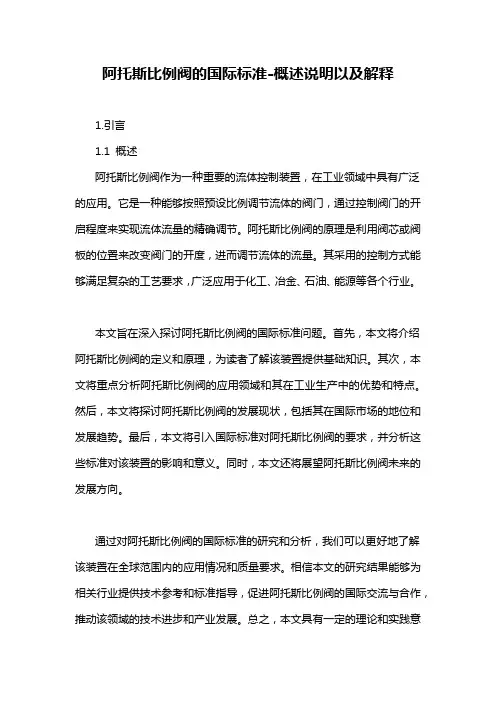 阿托斯比例阀的国际标准-概述说明以及解释

1.引言

1.1 概述

阿托斯比例阀作为一种重要的流体控制装置，在工业领域中具有广泛的应用。它是一种能够按照预设比例调节流体的阀门，通过控制阀门的开启程度来实现流体流量的精确调节。阿托斯比例阀的原理是利用阀芯或阀板的位置来改变阀门的开度，进而调节流体的流量。其采用的控制方式能够满足复杂的工艺要求，广泛应用于化工、冶金、石油、能源等各个行业。

本文旨在深入探讨阿托斯比例阀的国际标准问题。首先，本文将介绍阿托斯比例阀的定义和原理，为读者了解该装置提供基础知识。其次，本文将重点分析阿托斯比例阀的应用领域和其在工业生产中的优势和特点。然后，本文将探讨阿托斯比例阀的发展现状，包括其在国际市场的地位和发展趋势。最后，本文将引入国际标准对阿托斯比例阀的要求，并分析这些标准对该装置的影响和意义。同时，本文还将展望阿托斯比例阀未来的发展方向。

通过对阿托斯比例阀的国际标准的研究和分析，我们可以更好地了解该装置在全球范围内的应用情况和质量要求。相信本文的研究结果能够为相关行业提供技术参考和标准指导，促进阿托斯比例阀的国际交流与合作，推动该领域的技术进步和产业发展。总之，本文具有一定的理论和实践意